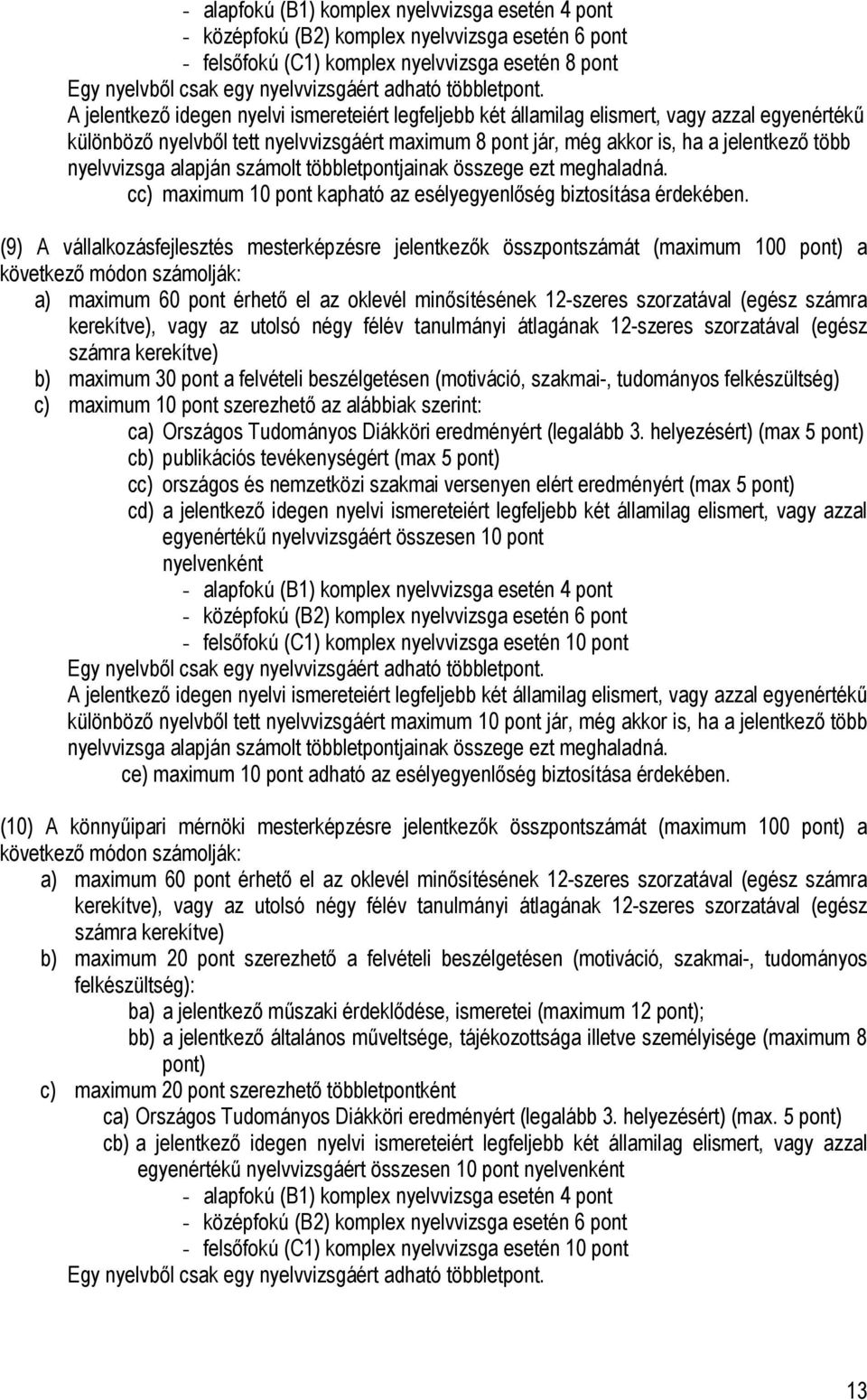 - alapfokú (B1) komplex nyelvvizsga esetén 4 pont
- középfokú (B2) komplex nyelvvizsga esetén 6 pont
- felsőfokú (C1) komplex nyelvvizsga esetén 8 pont
Egy nyelvből csak egy nyelvvizsgáért adható többletpont.
A jelentkező idegen nyelvi ismereteiért legfeljebb két államilag elismert, vagy azzal egyenértékű különböző nyelvből tett nyelvvizsgáért maximum 8 pont jár, még akkor is, ha a jelentkező több nyelvvizsga alapján számolt többletpontjainak összege ezt meghaladná.
cc) maximum 10 pont kapható az esélyegyenlőség biztosítása érdekében.

(9) A vállalkozásfejlesztés mesterképzésre jelentkezők összpontszámát (maximum 100 pont) a következő módon számolják:
a) maximum 60 pont érhető el az oklevél minősítésének 12-szeres szorzatával (egész számra kerekítve), vagy az utolsó négy félév tanulmányi átlagának 12-szeres szorzatával (egész számra kerekítve)
b) maximum 30 pont a felvételi beszélgetésen (motiváció, szakmai-, tudományos felkészültség)
c) maximum 10 pont szerezhető az alábbiak szerint:
ca) Országos Tudományos Diákköri eredményért (legalább 3. helyezésért) (max 5 pont)
cb) publikációs tevékenységért (max 5 pont)
cc) országos és nemzetközi szakmai versenyen elért eredményért (max 5 pont)
cd) a jelentkező idegen nyelvi ismereteiért legfeljebb két államilag elismert, vagy azzal egyenértékű nyelvvizsgáért összesen 10 pont
nyelvenként
- alapfokú (B1) komplex nyelvvizsga esetén 4 pont
- középfokú (B2) komplex nyelvvizsga esetén 6 pont
- felsőfokú (C1) komplex nyelvvizsga esetén 10 pont
Egy nyelvből csak egy nyelvvizsgáért adható többletpont.
A jelentkező idegen nyelvi ismereteiért legfeljebb két államilag elismert, vagy azzal egyenértékű különböző nyelvből tett nyelvvizsgáért maximum 10 pont jár, még akkor is, ha a jelentkező több nyelvvizsga alapján számolt többletpontjainak összege ezt meghaladná.
ce) maximum 10 pont adható az esélyegyenlőség biztosítása érdekében.

(10) A könnyűipari mérnöki mesterképzésre jelentkezők összpontszámát (maximum 100 pont) a következő módon számolják:
a) maximum 60 pont érhető el az oklevél minősítésének 12-szeres szorzatával (egész számra kerekítve), vagy az utolsó négy félév tanulmányi átlagának 12-szeres szorzatával (egész számra kerekítve)
b) maximum 20 pont szerezhető a felvételi beszélgetésen (motiváció, szakmai-, tudományos felkészültség):
ba) a jelentkező műszaki érdeklődése, ismeretei (maximum 12 pont);
bb) a jelentkező általános műveltsége, tájékozottsága illetve személyisége (maximum 8 pont)
c) maximum 20 pont szerezhető többletpontként
ca) Országos Tudományos Diákköri eredményért (legalább 3. helyezésért) (max. 5 pont)
cb) a jelentkező idegen nyelvi ismereteiért legfeljebb két államilag elismert, vagy azzal egyenértékű nyelvvizsgáért összesen 10 pont nyelvenként
- alapfokú (B1) komplex nyelvvizsga esetén 4 pont
- középfokú (B2) komplex nyelvvizsga esetén 6 pont
- felsőfokú (C1) komplex nyelvvizsga esetén 10 pont
Egy nyelvből csak egy nyelvvizsgáért adható többletpont.

13